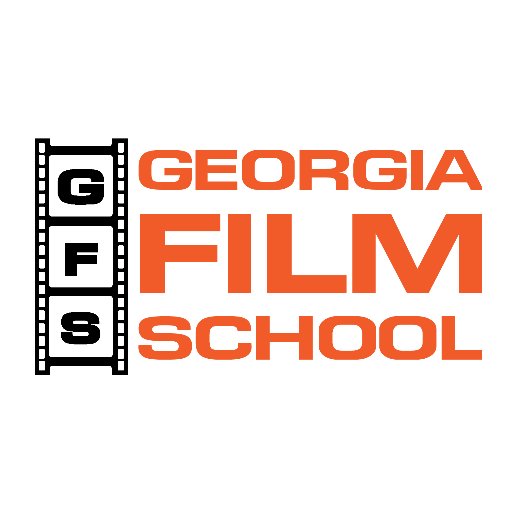 G
F
S

GEORGIA
FILM
SCHOOL